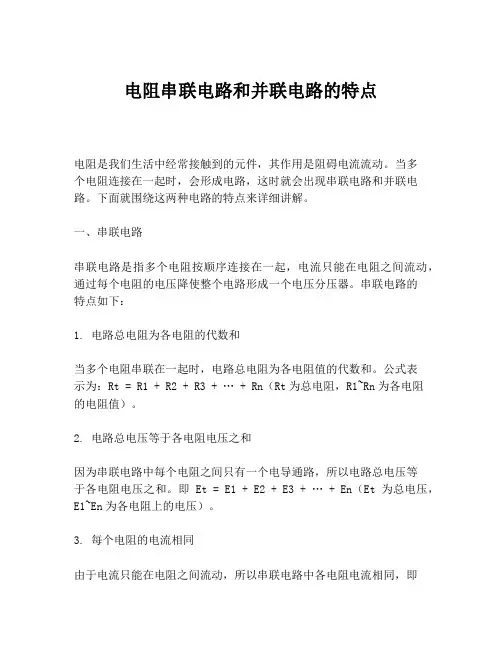 电阻串联电路和并联电路的特点

电阻是我们生活中经常接触到的元件，其作用是阻碍电流流动。当多个电阻连接在一起时，会形成电路，这时就会出现串联电路和并联电路。下面就围绕这两种电路的特点来详细讲解。

一、串联电路

串联电路是指多个电阻按顺序连接在一起，电流只能在电阻之间流动，通过每个电阻的电压降使整个电路形成一个电压分压器。串联电路的特点如下：

1. 电路总电阻为各电阻的代数和

当多个电阻串联在一起时，电路总电阻为各电阻值的代数和。公式表示为：Rt = R1 + R2 + R3 + … + Rn（Rt 为总电阻，R1~Rn 为各电阻的电阻值）。

2. 电路总电压等于各电阻电压之和

因为串联电路中每个电阻之间只有一个电导通路，所以电路总电压等于各电阻电压之和。即 Et = E1 + E2 + E3 + … + En（Et 为总电压，E1~En 为各电阻上的电压）。

3. 每个电阻的电流相同

由于电流只能在电阻之间流动，所以串联电路中各电阻电流相同，即